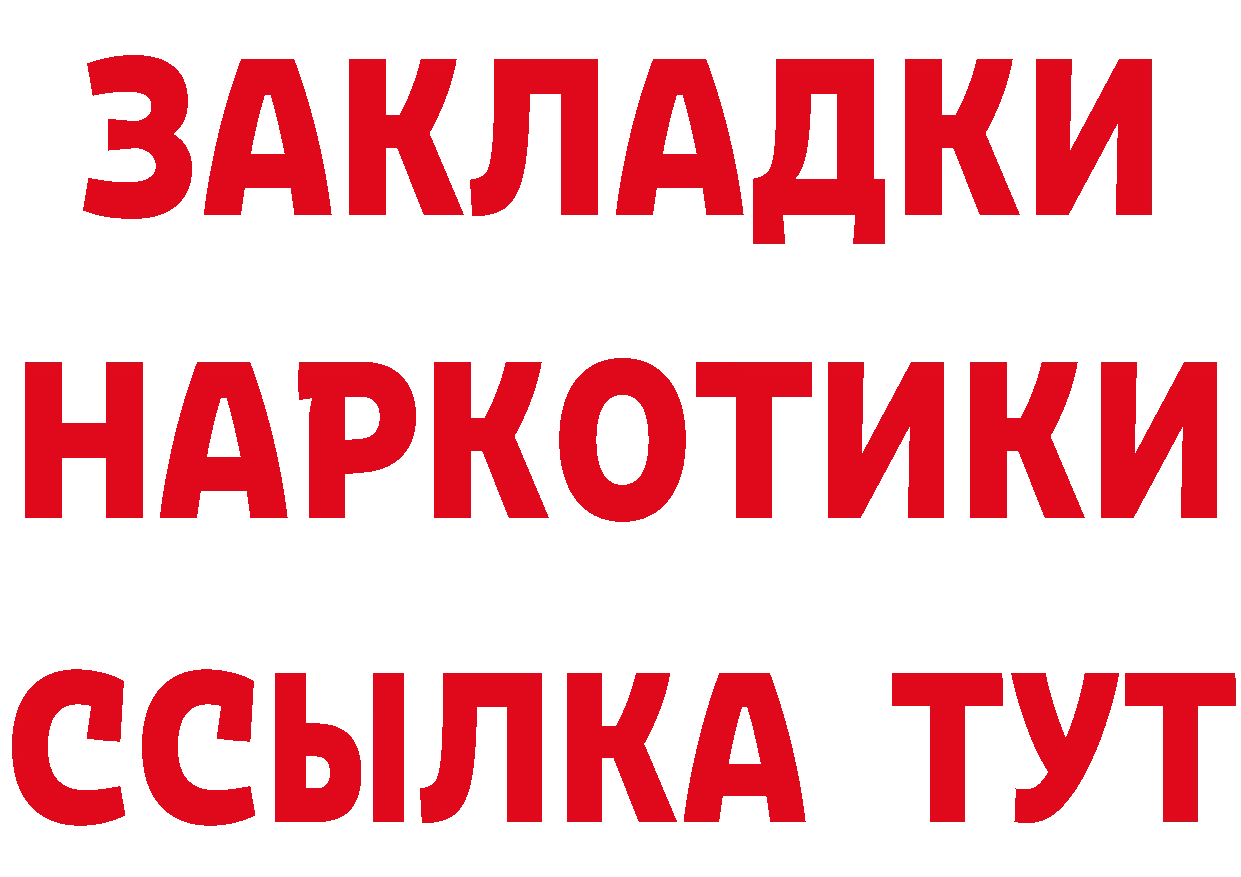 ЗАКЛАДКИ
НАРКОТИКИ
ССЫЛКА ТУТ